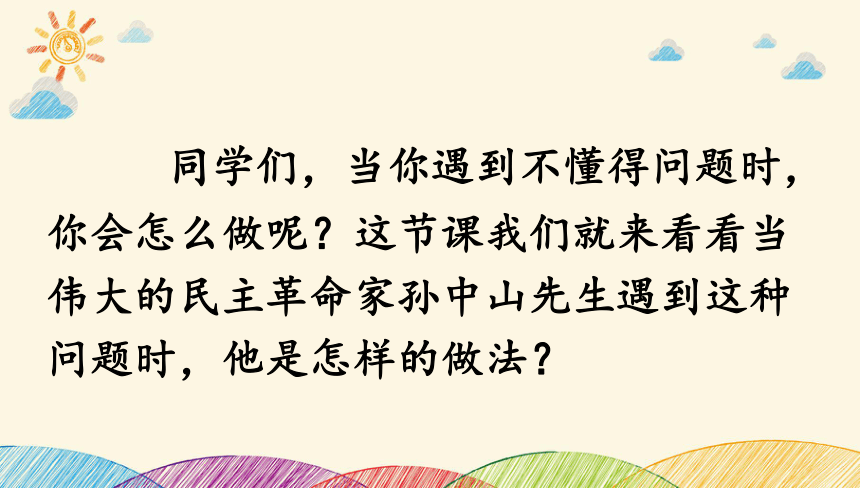 同学们，当你遇到不懂得问题时，你会怎么做呢？这节课我们就来看看当伟大的民主革命家孙中山先生遇到这种问题时，他是怎样的做法？